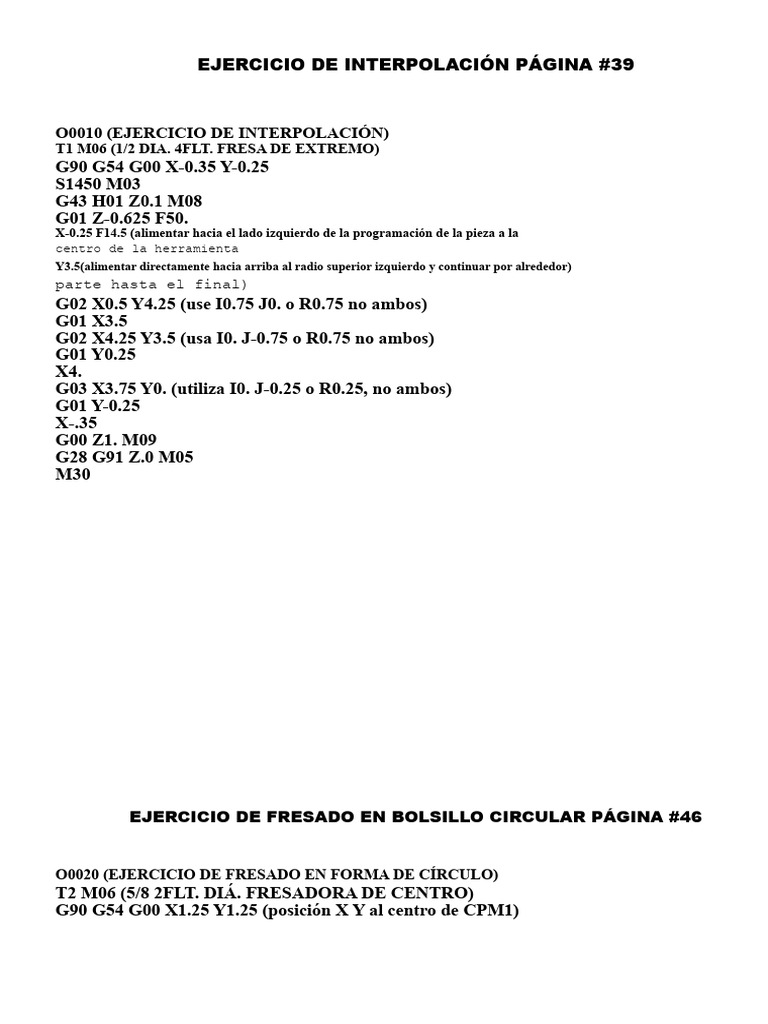 EJERCICIO DE INTERPOLACIÓN PÁGINA #39

O0010 (EJERCICIO DE INTERPOLACIÓN)
T1 M06 (1/2 DIA. 4FLT. FRESA DE EXTREMO)
G90 G54 G00 X-0.35 Y-0.25
S1450 M03
G43 H01 Z0.1 M08
G01 Z-0.625 F50.
X-0.25 F14.5 (alimentar hacia el lado izquierdo de la programación de la pieza a la centro de la herramienta
Y3.5(alimentar directamente hacia arriba al radio superior izquierdo y continuar por alrededor) parte hasta el final)
G02 X0.5 Y4.25 (use I0.75 J0. o R0.75 no ambos)
G01 X3.5
G02 X4.25 Y3.5 (usa I0. J-0.75 o R0.75 no ambos)
G01 Y0.25
X4.
G03 X3.75 Y0. (utiliza I0. J-0.25 o R0.25, no ambos)
G01 Y-0.25
X-.35
G00 Z1. M09
G28 G91 Z.0 M05
M30

EJERCICIO DE FRESADO EN BOLSILLO CIRCULAR PÁGINA #46

O0020 (EJERCICIO DE FRESADO EN FORMA DE CÍRCULO)
T2 M06 (5/8 2FLT. DIÁ. FRESADORA DE CENTRO)
G90 G54 G00 X1.25 Y1.25 (posición X Y al centro de CPM1)